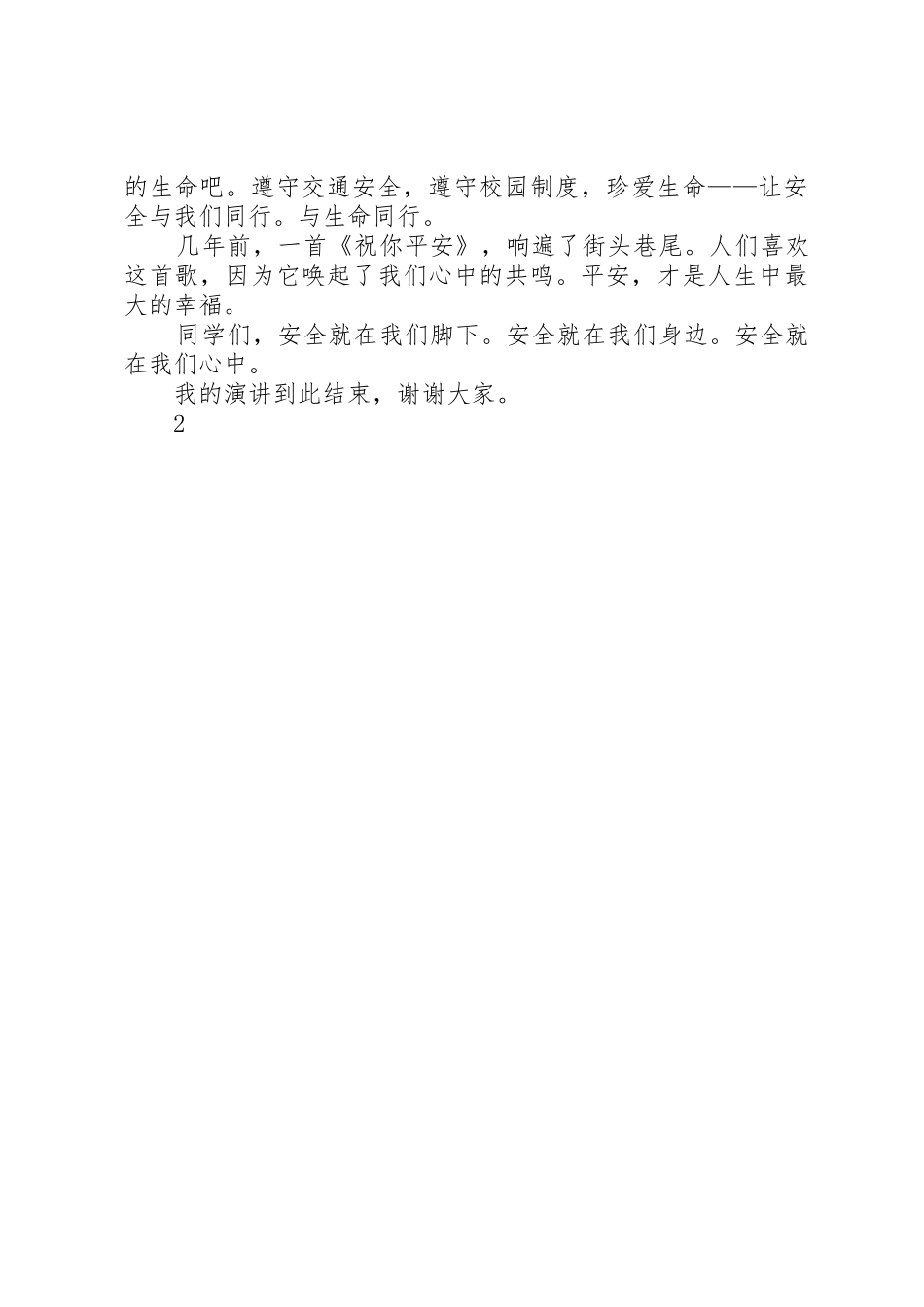 的生命吧。遵守交通安全，遵守校园制度，珍爱生命——让安全与我们同行。与生命同行。

几年前，一首《祝你平安》，响遍了街头巷尾。人们喜欢这首歌，因为它唤起了我们心中的共鸣。平安，才是人生中最大的幸福。

同学们，安全就在我们脚下。安全就在我们身边。安全就在我们心中。

我的演讲到此结束，谢谢大家。

2